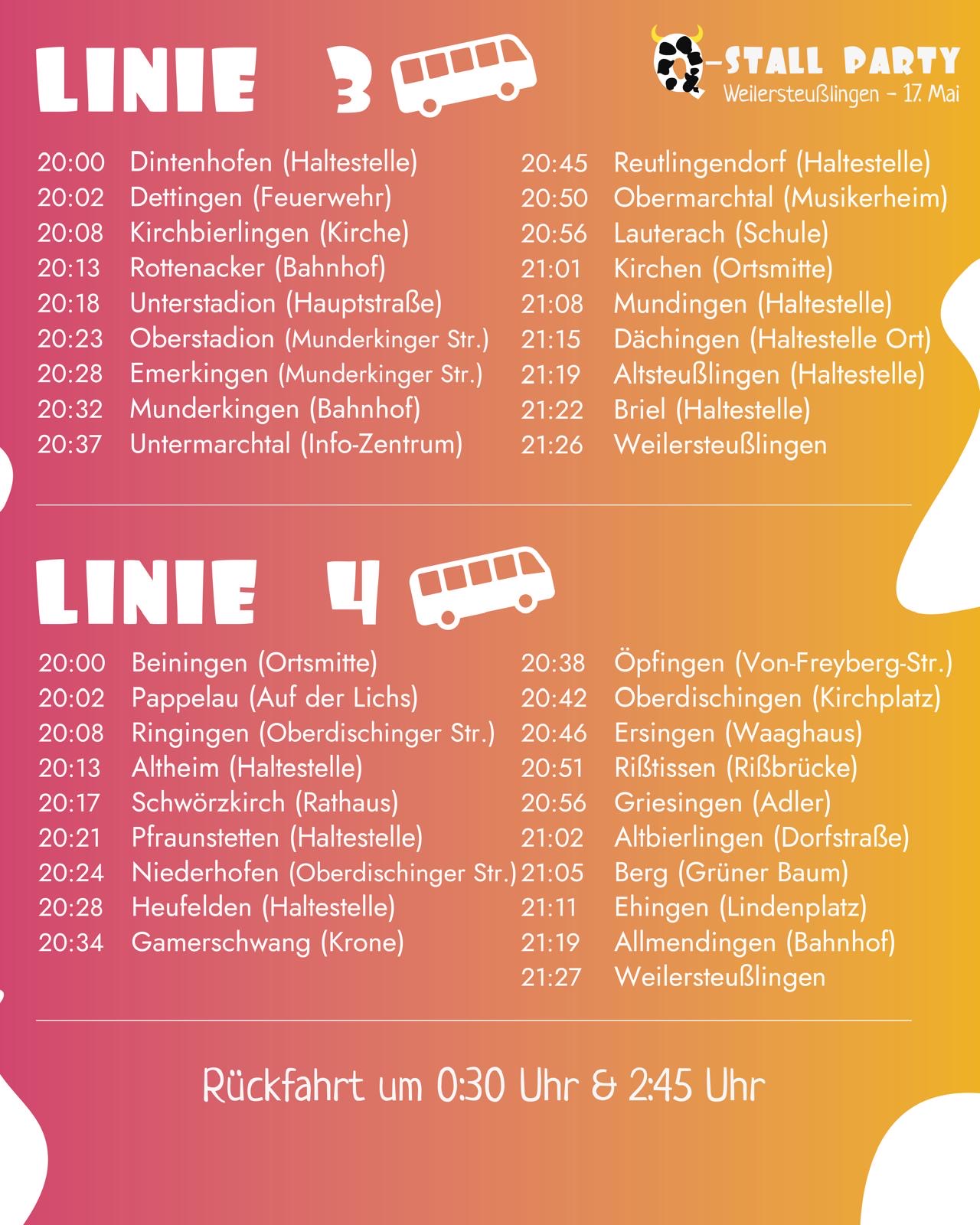 LINIE 3

Q-STALL PARTY
Weilersteußlingen – 17. Mai

20:00 Dintenhofen (Haltestelle)
20:02 Dettingen (Feuerwehr)
20:08 Kirchbierlingen (Kirche)
20:13 Rottenacker (Bahnhof)
20:18 Unterstadion (Hauptstraße)
20:23 Oberstadion (Munderkinger Str.)
20:28 Emerkingen (Munderkinger Str.)
20:32 Munderkingen (Bahnhof)
20:37 Untermarchtal (Info-Zentrum)

20:45 Reutlingendorf (Haltestelle)
20:50 Obermarchtal (Musikerheim)
20:56 Lauterach (Schule)
21:01 Kirchen (Ortsmitte)
21:08 Mundingen (Haltestelle)
21:15 Dächingen (Haltestelle Ort)
21:19 Altsteußlingen (Haltestelle)
21:22 Briel (Haltestelle)
21:26 Weilersteußlingen

LINIE 4

20:00 Beiningen (Ortsmitte)
20:02 Pappelau (Auf der Lichs)
20:08 Ringingen (Oberdischinger Str.)
20:13 Altheim (Haltestelle)
20:17 Schwörzkirch (Rathaus)
20:21 Pfraunstetten (Haltestelle)
20:24 Niederhofen (Oberdischinger Str.)
20:28 Heufelden (Haltestelle)
20:34 Gamerschwang (Krone)

20:38 Öpfingen (Von-Freyberg-Str.)
20:42 Oberdischingen (Kirchplatz)
20:46 Ersingen (Waaghaus)
20:51 Rißtissen (Rißbrücke)
20:56 Griesingen (Adler)
21:02 Altbierlingen (Dorfstraße)
21:05 Berg (Grüner Baum)
21:11 Ehingen (Lindenplatz)
21:19 Allmendingen (Bahnhof)
21:27 Weilersteußlingen

Rückfahrt um 0:30 Uhr & 2:45 Uhr